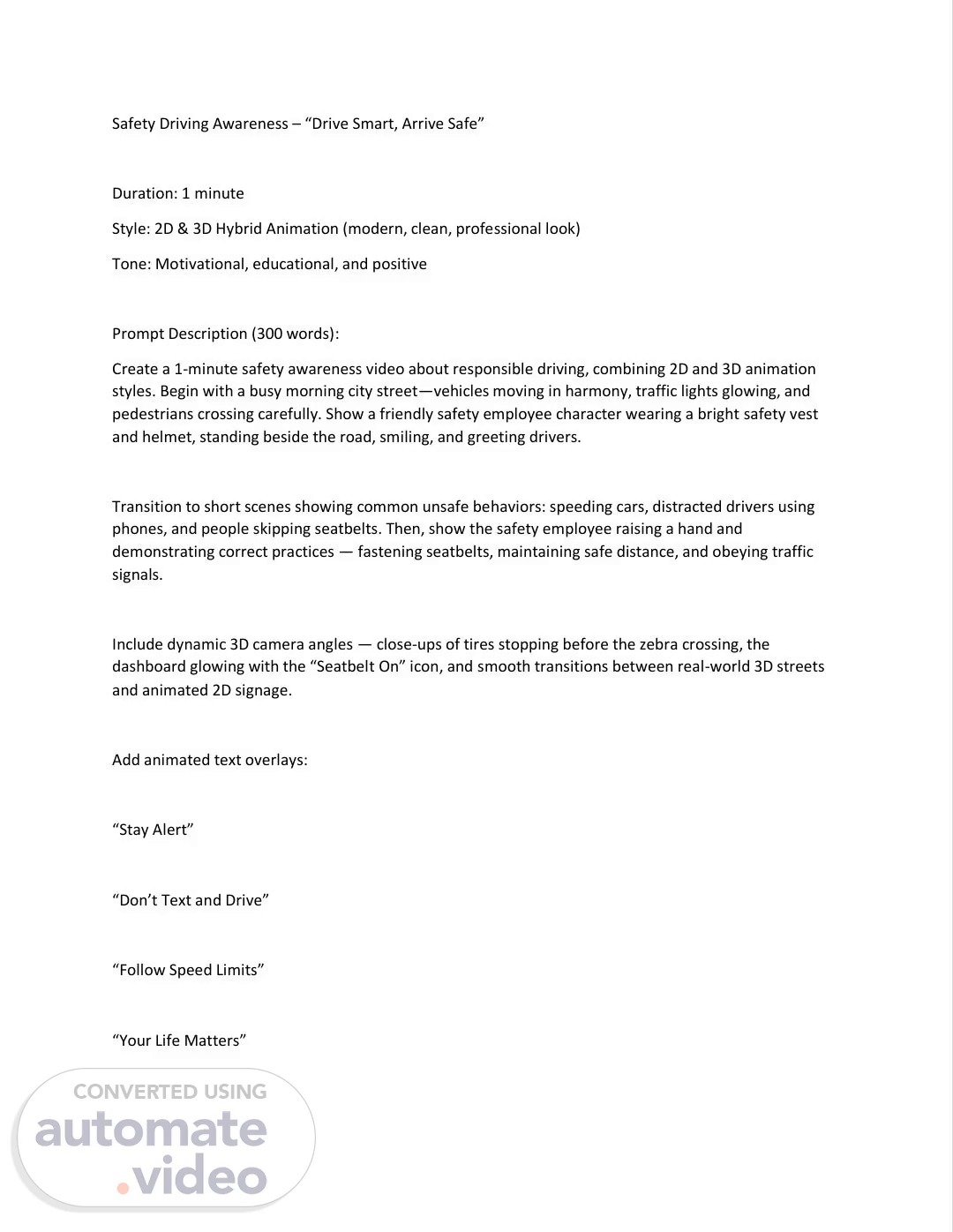 Safety Driving Awareness – “Drive Smart, Arrive Safe”

Duration: 1 minute

Style: 2D & 3D Hybrid Animation (modern, clean, professional look)

Tone: Motivational, educational, and positive

Prompt Description (300 words):

Create a 1-minute safety awareness video about responsible driving, combining 2D and 3D animation styles. Begin with a busy morning city street—vehicles moving in harmony, traffic lights glowing, and pedestrians crossing carefully. Show a friendly safety employee character wearing a bright safety vest and helmet, standing beside the road, smiling, and greeting drivers.

Transition to short scenes showing common unsafe behaviors: speeding cars, distracted drivers using phones, and people skipping seatbelts. Then, show the safety employee raising a hand and demonstrating correct practices — fastening seatbelts, maintaining safe distance, and obeying traffic signals.

Include dynamic 3D camera angles — close-ups of tires stopping before the zebra crossing, the dashboard glowing with the “Seatbelt On” icon, and smooth transitions between real-world 3D streets and animated 2D signage.

Add animated text overlays:

“Stay Alert”

“Don’t Text and Drive”

“Follow Speed Limits”

“Your Life Matters”

CONVERTED USING
automate
.video